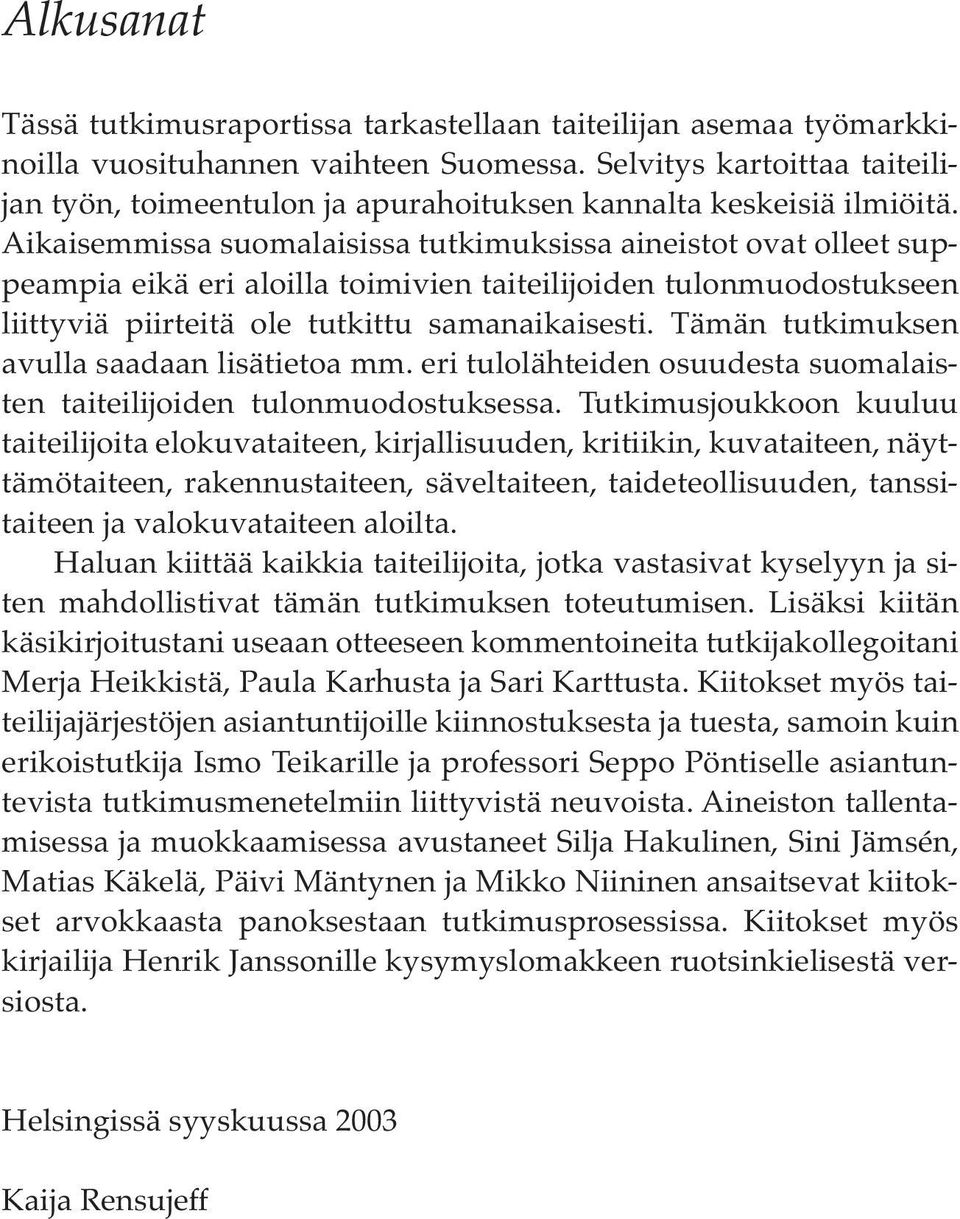 Alkusanat

Tässä tutkimusraportissa tarkastellaan taiteilijan asemaa työmarkkinoilla vuosituhannen vaihteen Suomessa. Selvitys kartoittaa taiteilijan työn, toimeentulon ja apurahoituksen kannalta keskeisiä ilmiöitä. Aikaisemmissa suomalaisissa tutkimuksissa aineistot ovat olleet suppeampia eikä eri aloilla toimivien taiteilijoiden tulonmuodostukseen liittyviä piirteitä ole tutkittu samanaikaisesti. Tämän tutkimuksen avulla saadaan lisätietoa mm. eri tulolähteiden osuudesta suomalaisten taiteilijoiden tulonmuodostuksessa. Tutkimusjoukkoon kuuluu taiteilijoita elokuvataiteen, kirjallisuuden, kritiikin, kuvataiteen, näyttämötaiteen, rakennustaiteen, säveltaiteen, taideteollisuuden, tanssitaiteen ja valokuvataiteen aloilta.

Haluan kiittää kaikkia taiteilijoita, jotka vastasivat kyselyyn ja siten mahdollistivat tämän tutkimuksen toteutumisen. Lisäksi kiitän käsikirjoitustani useaan otteeseen kommentoineita tutkijakollegoitani Merja Heikkistä, Paula Karhusta ja Sari Karttusta. Kiitokset myös taiteilijajärjestöjen asiantuntijoille kiinnostuksesta ja tuesta, samoin kuin erikoistutkija Ismo Teikarille ja professori Seppo Pöntiselle asiantuntevista tutkimusmenetelmiin liittyvistä neuvoista. Aineiston tallentamisessa ja muokkaamisessa avustaneet Silja Hakulinen, Sini Jämsén, Matias Käkelä, Päivi Mäntynen ja Mikko Niininen ansaitsevat kiitokset arvokkaasta panoksestaan tutkimusprosessissa. Kiitokset myös kirjailija Henrik Janssonille kysymyslomakkeen ruotsinkielisestä versiosta.

Helsingissä syyskuussa 2003

Kaija Rensujeff